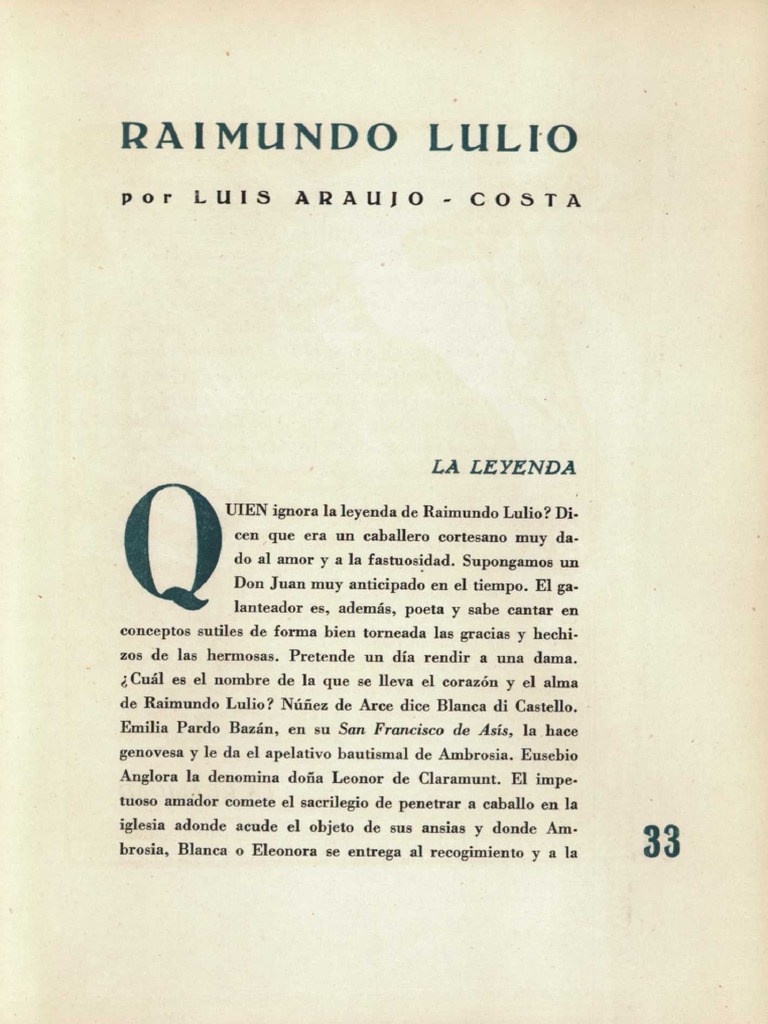 RAIMUNDO LULIO

por LUIS ARAUJO - COSTA

LA LEYENDA

QUIEN ignora la leyenda de Raimundo Lulio? Dicen que era un caballero cortesano muy dado al amor y a la fastuosidad. Supongamos un Don Juan muy anticipado en el tiempo. El galanteador es, además, poeta y sabe cantar en conceptos sutiles de forma bien torneada las gracias y hechizos de las hermosas. Pretende un día rendir a una dama. ¿Cuál es el nombre de la que se lleva el corazón y el alma de Raimundo Lulio? Núñez de Arce dice Blanca di Castello. Emilia Pardo Bazán, en su San Francisco de Asís, la hace genovesa y le da el apelativo bautismal de Ambrosia. Eusebio Anglora la denomina doña Leonor de Claramunt. El impetuoso amador comete el sacrilegio de penetrar a caballo en la iglesia adonde acude el objeto de sus ansias y donde Ambrosia, Blanca o Eleonora se entrega al recogimiento y a la

33